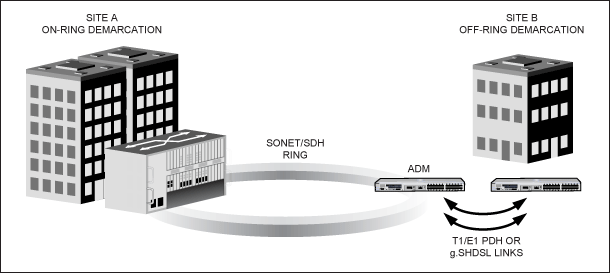 SITE A
ON-RING DEMARCATION

SITE B
OFF-RING DEMARCATION

SONET/SDH
RING

ADM

T1/E1 PDH OR
g.SHDSL LINKS